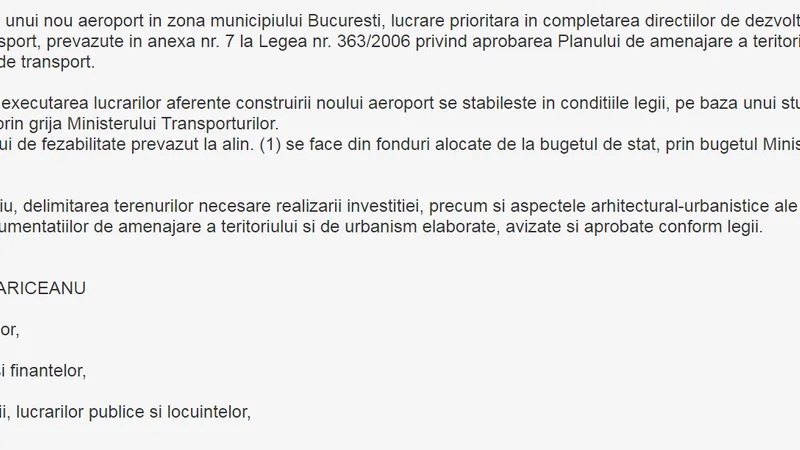 unui nou aeroport in zona municipiului Bucuresti, lucrare prioritara in completarea directiilor de dezvolt sport, prevazute in anexa nr. 7 la Legea nr. 363/2006 privind aprobarea Planului de amenajare a teritori de transport.

executarea lucrarilor aferente construirii noului aeroport se stabileste in conditiile legii, pe baza unui stu prin grija Ministerului Transporturilor.
ui de fezabilitate prevazut la alin. (1) se face din fonduri alocate de la bugetul de stat, prin bugetul Minis

iu, delimitarea terenurilor necesare realizarii investitiei, precum si aspectele arhitectural-urbanistice ale umentatiilor de amenajare a teritoriului si de urbanism elaborate, avizate si aprobate conform legii.

ARICEANU

or,

i finantelor,

ii, lucrarilor publice si locuintelor,